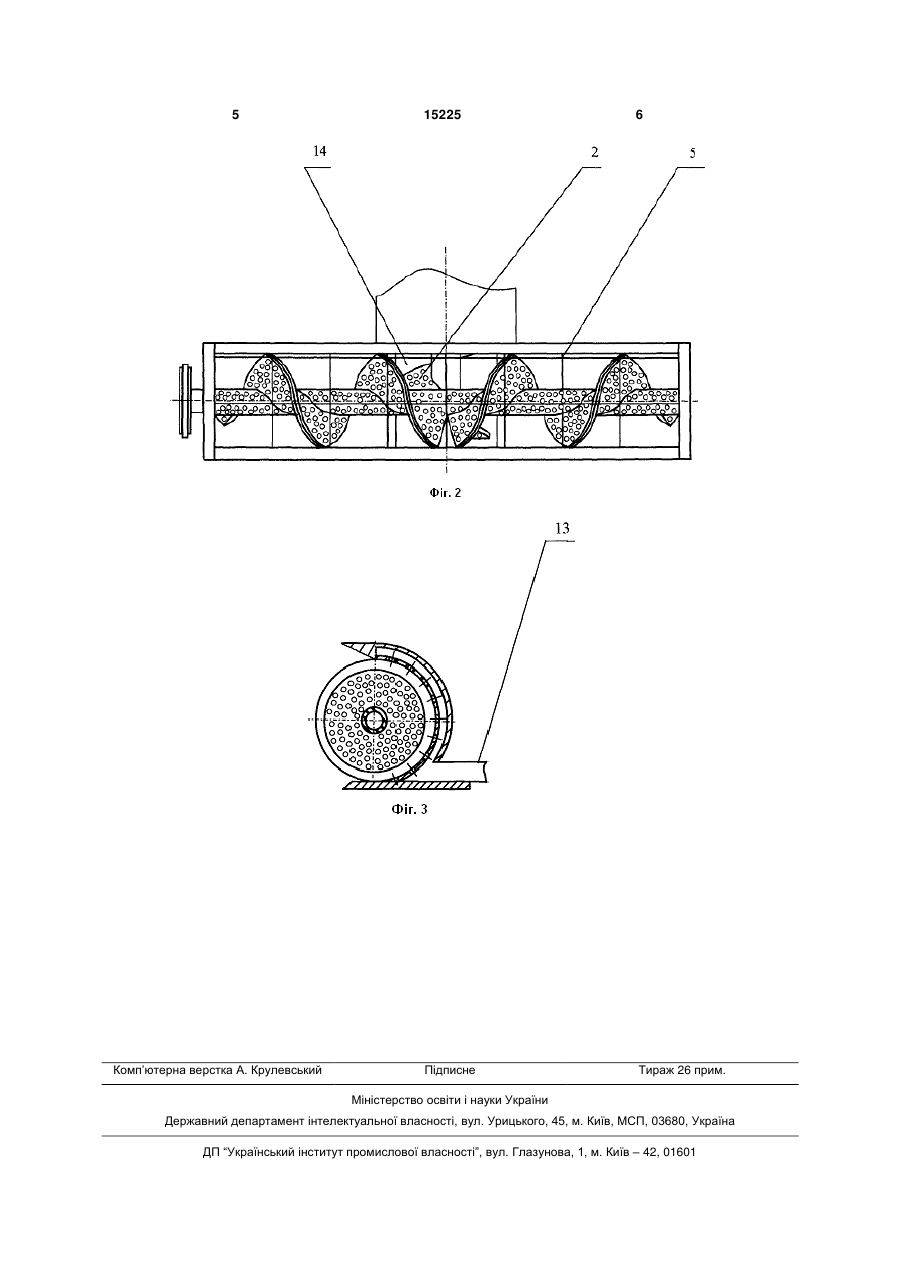 5 15225 6

14
2
5

Фіг. 2

13

Фіг. 3

Комп'ютерна верстка А. Крулевський Підписне Тираж 26 прим.

Міністерство освіти і науки України

Державний департамент інтелектуальної власності, вул. Урицького, 45, м. Київ, МСП, 03680, Україна

ДП "Український інститут промислової власності", вул. Глазунова, 1, м. Київ – 42, 01601